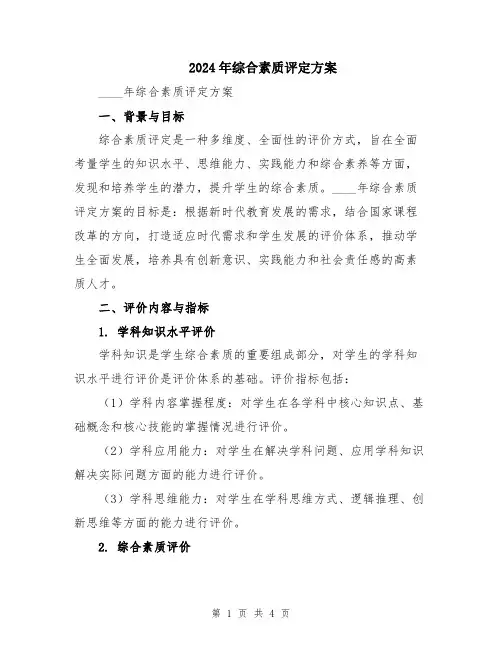 2024年综合素质评定方案

____年综合素质评定方案

一、背景与目标

综合素质评定是一种多维度、全面性的评价方式，旨在全面考量学生的知识水平、思维能力、实践能力和综合素养等方面，发现和培养学生的潜力，提升学生的综合素质。____年综合素质评定方案的目标是：根据新时代教育发展的需求，结合国家课程改革的方向，打造适应时代需求和学生发展的评价体系，推动学生全面发展，培养具有创新意识、实践能力和社会责任感的高素质人才。

二、评价内容与指标

1. 学科知识水平评价

学科知识是学生综合素质的重要组成部分，对学生的学科知识水平进行评价是评价体系的基础。评价指标包括：

（1）学科内容掌握程度：对学生在各学科中核心知识点、基础概念和核心技能的掌握情况进行评价。

（2）学科应用能力：对学生在解决学科问题、应用学科知识解决实际问题方面的能力进行评价。

（3）学科思维能力：对学生在学科思维方式、逻辑推理、创新思维等方面的能力进行评价。

2. 综合素质评价

第 1 页 共 4 页